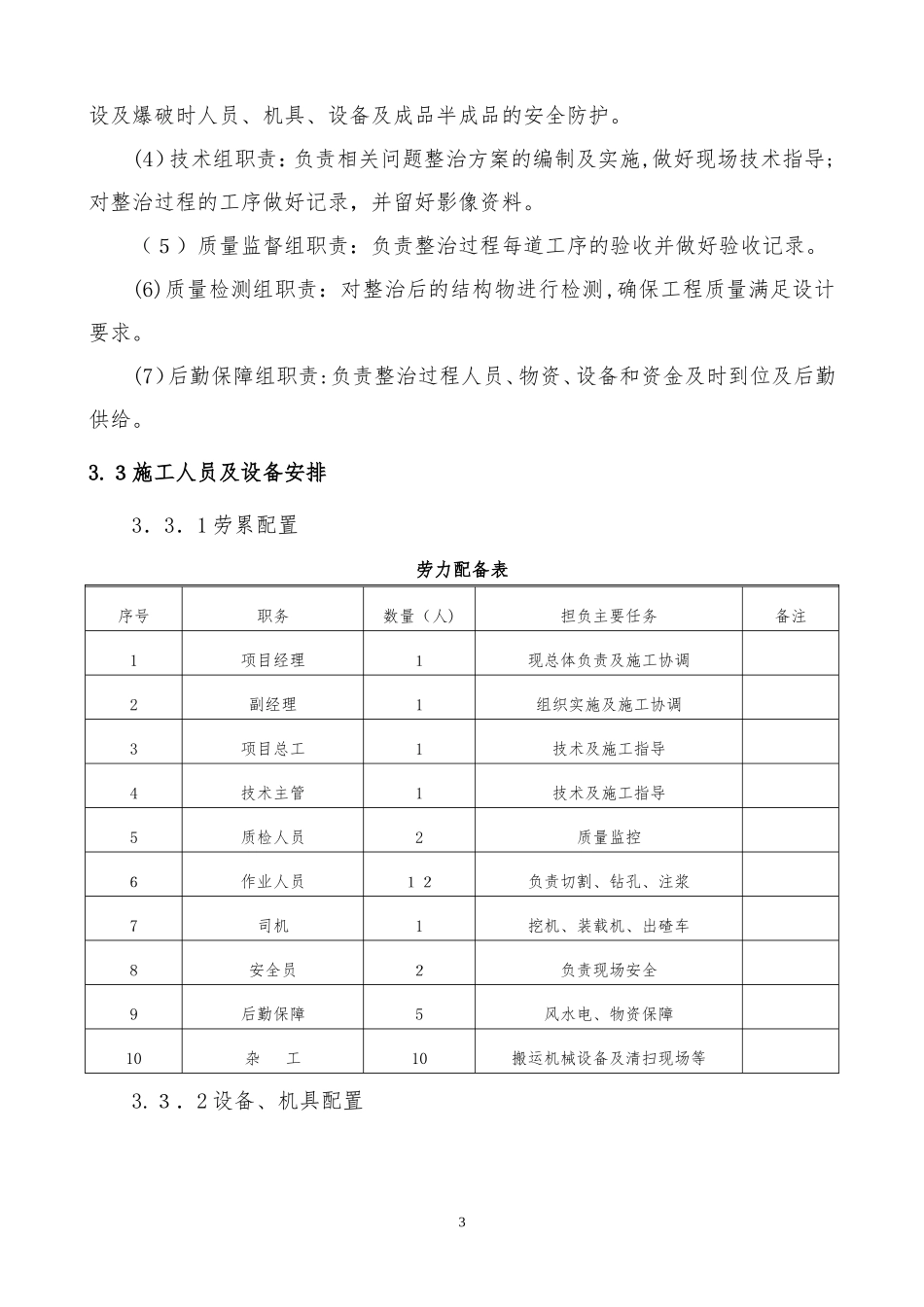 设及爆破时人员、机具、设备及成品半成品的安全防护。

(4)技术组职责：负责相关问题整治方案的编制及实施,做好现场技术指导;对整治过程的工序做好记录，并留好影像资料。

（5）质量监督组职责：负责整治过程每道工序的验收并做好验收记录。

(6)质量检测组职责：对整治后的结构物进行检测,确保工程质量满足设计要求。

(7)后勤保障组职责:负责整治过程人员、物资、设备和资金及时到位及后勤供给。

3.3施工人员及设备安排

3．3．1劳累配置

劳力配备表

| 序号 | 职务 | 数量（人） | 担负主要任务 | 备注 |
|---|---|---|---|---|
| 1 | 项目经理 | 1 | 现总体负责及施工协调 | |
| 2 | 副经理 | 1 | 组织实施及施工协调 | |
| 3 | 项目总工 | 1 | 技术及施工指导 | |
| 4 | 技术主管 | 1 | 技术及施工指导 | |
| 5 | 质检人员 | 2 | 质量监控 | |
| 6 | 作业人员 | 12 | 负责切割、钻孔、注浆 | |
| 7 | 司机 | 1 | 挖机、装载机、出碴车 | |
| 8 | 安全员 | 2 | 负责现场安全 | |
| 9 | 后勤保障 | 5 | 风水电、物资保障 | |
| 10 | 杂 工 | 10 | 搬运机械设备及清扫现场等 | |

3．3．2设备、机具配置

3